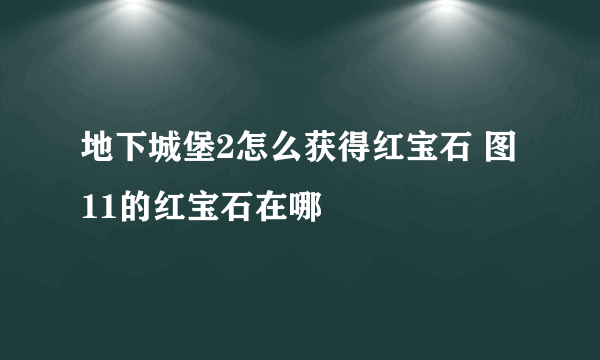 地下城堡2怎么获得红宝石 图11的红宝石在哪